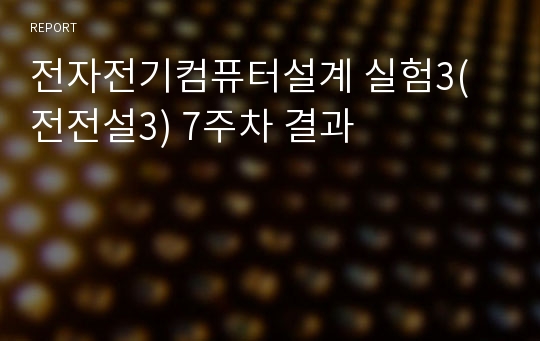 REPORT

전자전기컴퓨터설계 실험3(전전설3) 7주차 결과